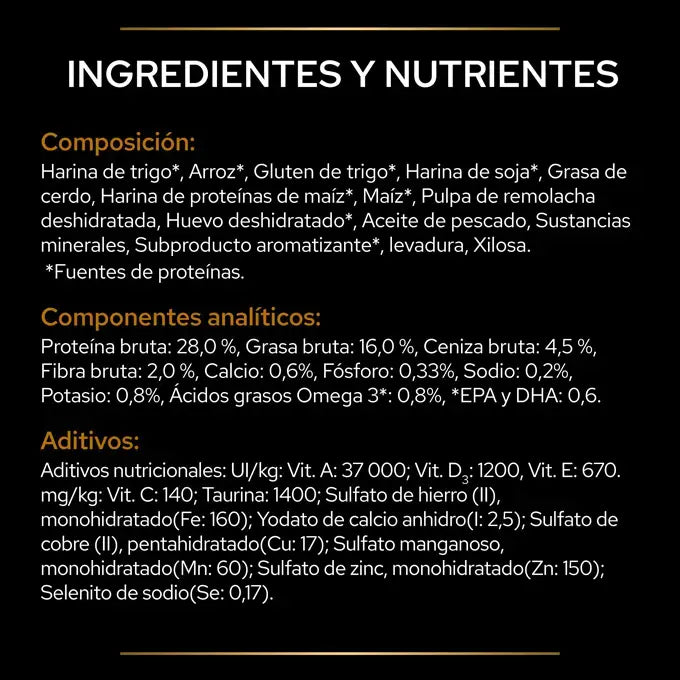 INGREDIENTES Y NUTRIENTES

Composición:
Harina de trigo*, Arroz*, Gluten de trigo*, Harina de soja*, Grasa de cerdo, Harina de proteínas de maíz*, Maíz*, Pulpa de remolacha deshidratada, Huevo deshidratado*, Aceite de pescado, Sustancias minerales, Subproducto aromatizante*, levadura, Xilosa.
*Fuentes de proteínas.

Componentes analíticos:
Proteína bruta: 28,0 %, Grasa bruta: 16,0 %, Ceniza bruta: 4,5 %, Fibra bruta: 2,0 %, Calcio: 0,6%, Fósforo: 0,33%, Sodio: 0,2%, Potasio: 0,8%, Ácidos grasos Omega 3*: 0,8%, *EPA y DHA: 0,6.

Aditivos:
Aditivos nutricionales: UI/kg: Vit. A: 37 000; Vit. $D_3$: 1200, Vit. E: 670. mg/kg: Vit. C: 140; Taurina: 1400; Sulfato de hierro (II), monohidratado(Fe: 160); Yodato de calcio anhidro(I: 2,5); Sulfato de cobre (II), pentahidratado(Cu: 17); Sulfato manganoso, monohidratado(Mn: 60); Sulfato de zinc, monohidratado(Zn: 150); Selenito de sodio(Se: 0,17).